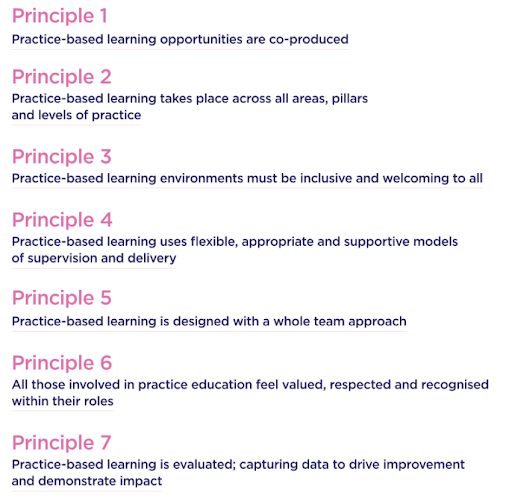 Principle 1
Practice-based learning opportunities are co-produced

Principle 2
Practice-based learning takes place across all areas, pillars and levels of practice

Principle 3
Practice-based learning environments must be inclusive and welcoming to all

Principle 4
Practice-based learning uses flexible, appropriate and supportive models of supervision and delivery

Principle 5
Practice-based learning is designed with a whole team approach

Principle 6
All those involved in practice education feel valued, respected and recognised within their roles

Principle 7
Practice-based learning is evaluated; capturing data to drive improvement and demonstrate impact